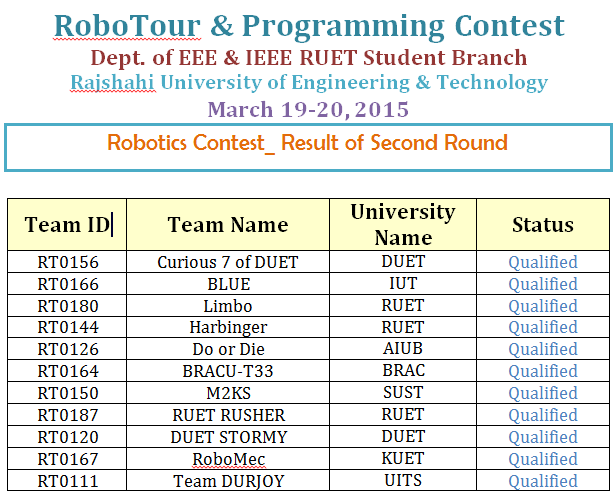 RoboTour & Programming Contest
Dept. of EEE & IEEE RUET Student Branch
Rajshahi University of Engineering & Technology
March 19-20, 2015

Robotics Contest_ Result of Second Round

| Team ID | Team Name | University Name | Status |
|---|---|---|---|
| RT0156 | Curious 7 of DUET | DUET | Qualified |
| RT0166 | BLUE | IUT | Qualified |
| RT0180 | Limbo | RUET | Qualified |
| RT0144 | Harbinger | RUET | Qualified |
| RT0126 | Do or Die | AIUB | Qualified |
| RT0164 | BRACU-T33 | BRAC | Qualified |
| RT0150 | M2KS | SUST | Qualified |
| RT0187 | RUET RUSHER | RUET | Qualified |
| RT0120 | DUET STORMY | DUET | Qualified |
| RT0167 | RoboMec | KUET | Qualified |
| RT0111 | Team DURJOY | UITS | Qualified |